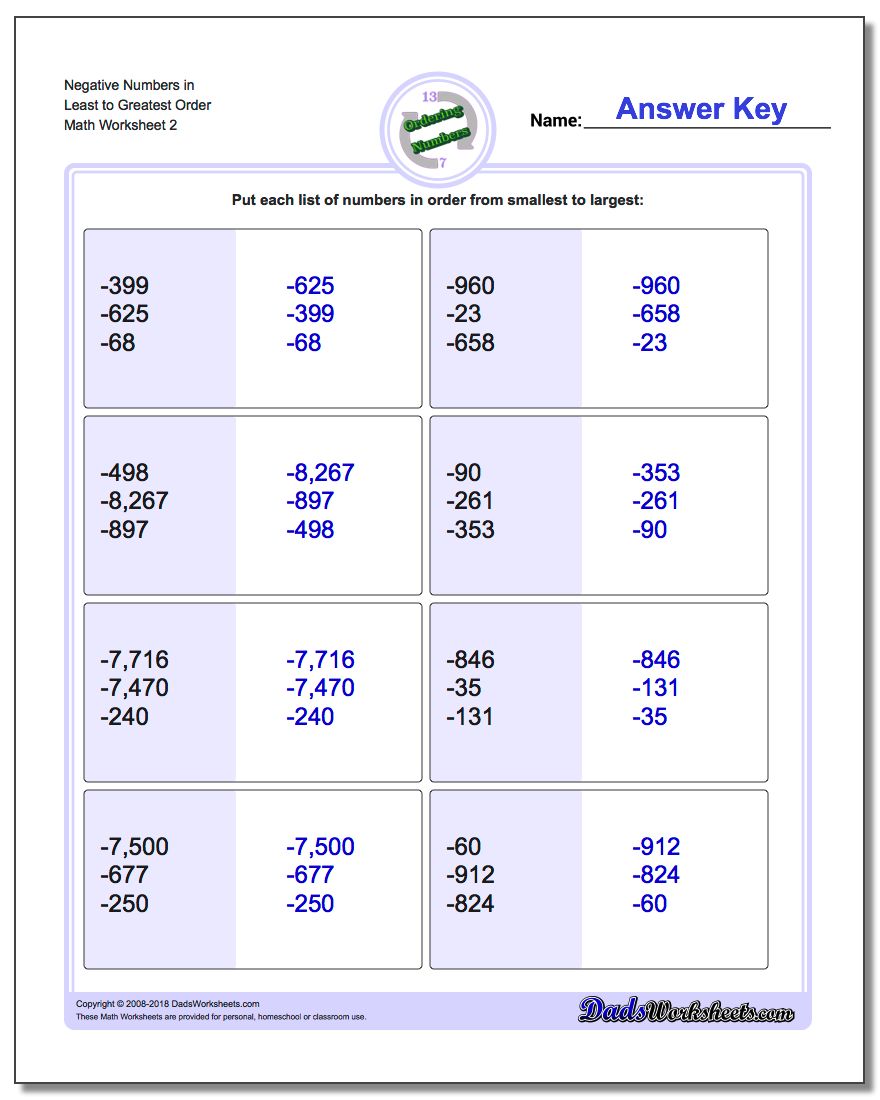 Negative Numbers in
Least to Greatest Order
Math Worksheet 2

13
Ordering Numbers
7

Name: Answer Key

Put each list of numbers in order from smallest to largest:

-399
-625
-68

-625
-399
-68

-960
-23
-658

-960
-658
-23

-498
-8,267
-897

-8,267
-897
-498

-90
-261
-353

-353
-261
-90

-7,716
-7,470
-240

-7,716
-7,470
-240

-846
-35
-131

-846
-131
-35

-7,500
-677
-250

-7,500
-677
-250

-60
-912
-824

-912
-824
-60

Copyright © 2008-2018 DadsWorksheets.com
These Math Worksheets are provided for personal, homeschool or classroom use.

DadsWorksheets.com